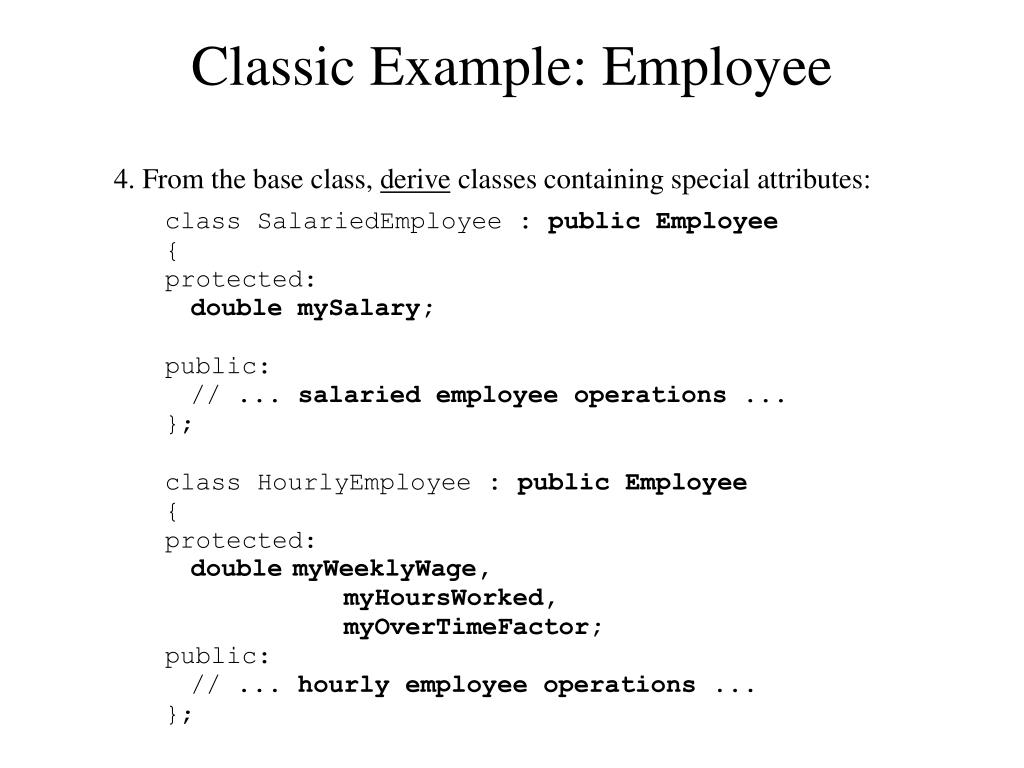 Classic Example: Employee

4. From the base class, derive classes containing special attributes:

class SalariedEmployee : public Employee
{
protected:
  double mySalary;

public:
  // ... salaried employee operations ...
};

class HourlyEmployee : public Employee
{
protected:
  double myWeeklyWage,
         myHoursWorked,
         myOverTimeFactor;
public:
  // ... hourly employee operations ...
};